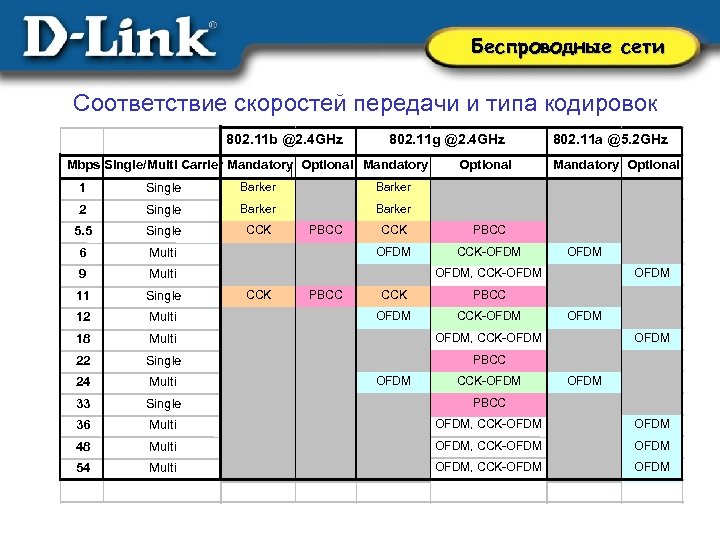 D-Link®

Беспроводные сети

Соответствие скоростей передачи и типа кодировок

| | | 802.11b @2.4GHz | | 802.11g @2.4GHz | | 802.11a @5.2GHz | |
|---|---|---|---|---|---|---|---|
| Mbps | Single/Multi Carrier | Mandatory | Optional | Mandatory | Optional | Mandatory | Optional |
| 1 | Single | Barker | | Barker | | | |
| 2 | Single | Barker | | Barker | | | |
| 5.5 | Single | CCK | PBCC | CCK | PBCC | | |
| 6 | Multi | | | OFDM | CCK-OFDM | OFDM | |
| 9 | Multi | | | | OFDM, CCK-OFDM | | OFDM |
| 11 | Single | CCK | PBCC | CCK | PBCC | | |
| 12 | Multi | | | OFDM | CCK-OFDM | OFDM | |
| 18 | Multi | | | | OFDM, CCK-OFDM | | OFDM |
| 22 | Single | | | | PBCC | | |
| 24 | Multi | | | OFDM | CCK-OFDM | OFDM | |
| 33 | Single | | | | PBCC | | |
| 36 | Multi | | | | OFDM, CCK-OFDM | | OFDM |
| 48 | Multi | | | | OFDM, CCK-OFDM | | OFDM |
| 54 | Multi | | | | OFDM, CCK-OFDM | | OFDM |